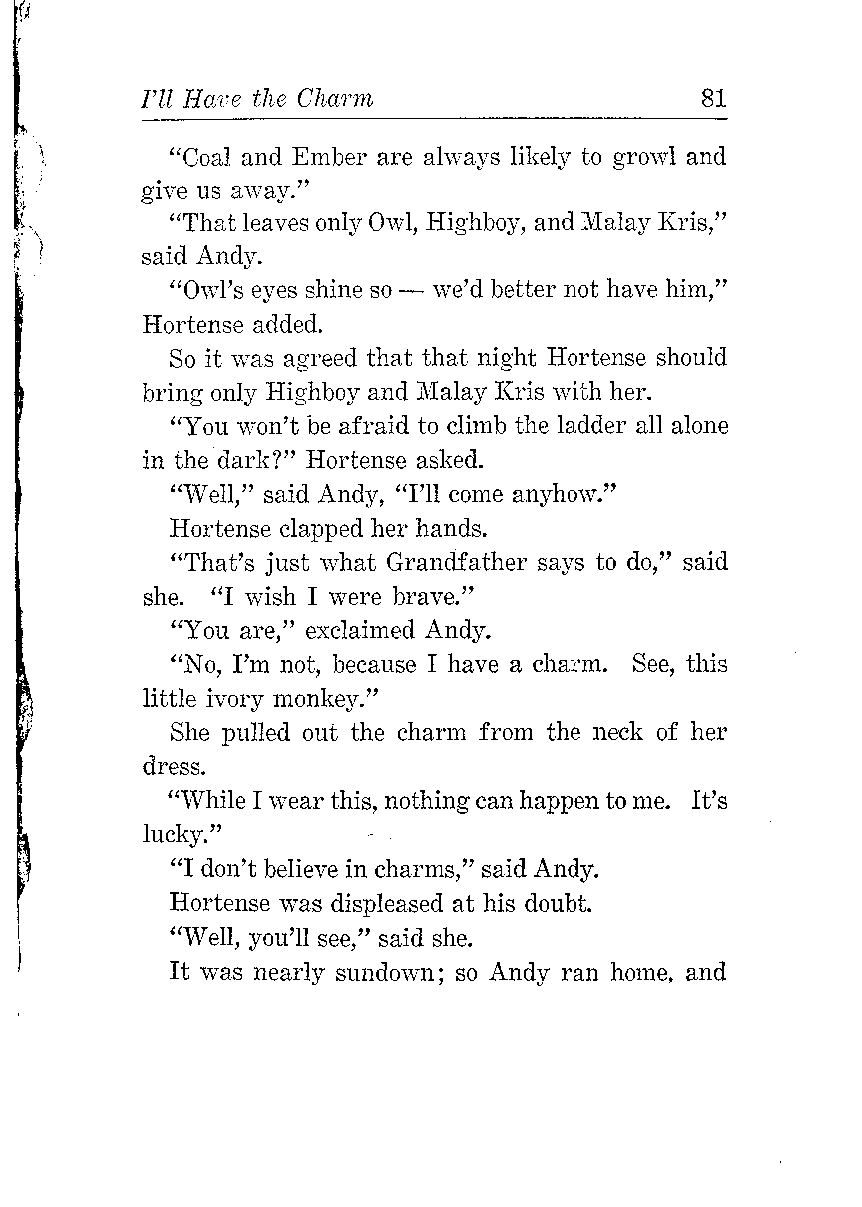 I'll Have the Charm 81

"Coal and Ember are always likely to growl and give us away."

"That leaves only Owl, Highboy, and Malay Kris," said Andy.

"Owl's eyes shine so — we'd better not have him," Hortense added.

So it was agreed that that night Hortense should bring only Highboy and Malay Kris with her.

"You won't be afraid to climb the ladder all alone in the dark?" Hortense asked.

"Well," said Andy, "I'll come anyhow."

Hortense clapped her hands.

"That's just what Grandfather says to do," said she. "I wish I were brave."

"You are," exclaimed Andy.

"No, I'm not, because I have a charm. See, this little ivory monkey."

She pulled out the charm from the neck of her dress.

"While I wear this, nothing can happen to me. It's lucky."

"I don't believe in charms," said Andy.

Hortense was displeased at his doubt.

"Well, you'll see," said she.

It was nearly sundown; so Andy ran home, and